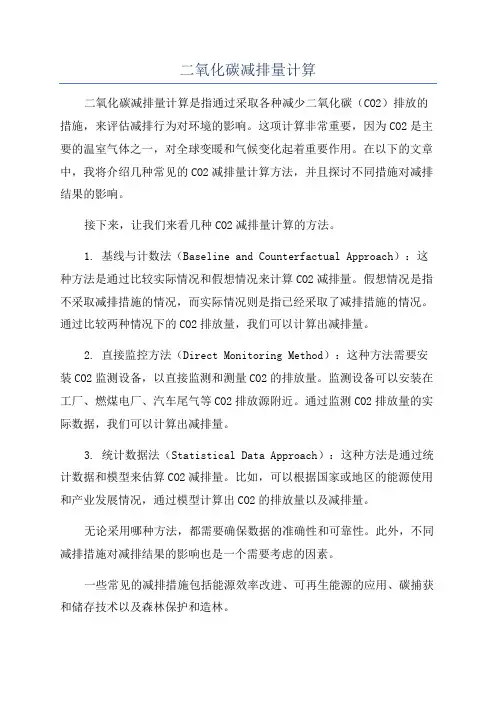 二氧化碳减排量计算

二氧化碳减排量计算是指通过采取各种减少二氧化碳（CO2）排放的措施，来评估减排行为对环境的影响。这项计算非常重要，因为CO2是主要的温室气体之一，对全球变暖和气候变化起着重要作用。在以下的文章中，我将介绍几种常见的CO2减排量计算方法，并且探讨不同措施对减排结果的影响。

接下来，让我们来看几种CO2减排量计算的方法。

1. 基线与计数法（Baseline and Counterfactual Approach）：这种方法是通过比较实际情况和假想情况来计算CO2减排量。假想情况是指不采取减排措施的情况，而实际情况则是指已经采取了减排措施的情况。通过比较两种情况下的CO2排放量，我们可以计算出减排量。

2. 直接监控方法（Direct Monitoring Method）：这种方法需要安装CO2监测设备，以直接监测和测量CO2的排放量。监测设备可以安装在工厂、燃煤电厂、汽车尾气等CO2排放源附近。通过监测CO2排放量的实际数据，我们可以计算出减排量。

3. 统计数据法（Statistical Data Approach）：这种方法是通过统计数据和模型来估算CO2减排量。比如，可以根据国家或地区的能源使用和产业发展情况，通过模型计算出CO2的排放量以及减排量。

无论采用哪种方法，都需要确保数据的准确性和可靠性。此外，不同减排措施对减排结果的影响也是一个需要考虑的因素。

一些常见的减排措施包括能源效率改进、可再生能源的应用、碳捕获和储存技术以及森林保护和造林。